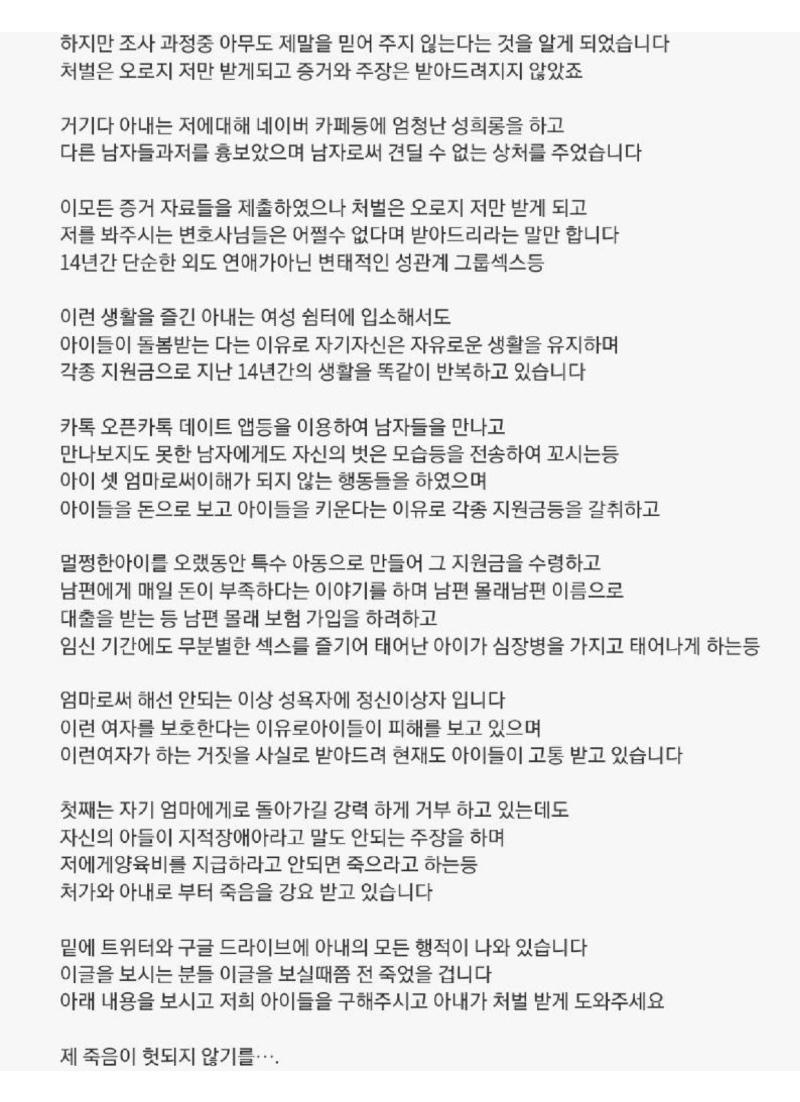 하지만 조사 과정중 아무도 제말을 믿어 주지 않는다는 것을 알게 되었습니다
처벌은 오로지 저만 받게되고 증거와 주장은 받아드려지지 않았죠

거기다 아내는 저에대해 네이버 카페등에 엄청난 성희롱을 하고
다른 남자들과저를 흉보았으며 남자로써 견딜 수 없는 상처를 주었습니다

이모든 증거 자료들을 제출하였으나 처벌은 오로지 저만 받게 되고
저를 봐주시는 변호사님들은 어쩔수 없다며 받아드리라는 말만 합니다
14년간 단순한 외도 연애가아닌 변태적인 성관계 그룹섹스등

이런 생활을 즐긴 아내는 여성 쉼터에 입소해서도
아이들이 돌봄받는 다는 이유로 자기자신은 자유로운 생활을 유지하며
각종 지원금으로 지난 14년간의 생활을 똑같이 반복하고 있습니다

카톡 오픈카톡 데이트 앱등을 이용하여 남자들을 만나고
만나보지도 못한 남자에게도 자신의 벗은 모습등을 전송하여 꼬시는등
아이 셋 엄마로써이해가 되지 않는 행동들을 하였으며
아이들을 돈으로 보고 아이들을 키운다는 이유로 각종 지원금등을 갈취하고

멀쩡한아이를 오랬동안 특수 아동으로 만들어 그 지원금을 수령하고
남편에게 매일 돈이 부족하다는 이야기를 하며 남편 몰래남편 이름으로
대출을 받는 등 남편 몰래 보험 가입을 하려하고
임신 기간에도 무분별한 섹스를 즐기어 태어난 아이가 심장병을 가지고 태어나게 하는등

엄마로써 해선 안되는 이상 성욕자에 정신이상자 입니다
이런 여자를 보호한다는 이유로아이들이 피해를 보고 있으며
이런여자가 하는 거짓을 사실로 받아드려 현재도 아이들이 고통 받고 있습니다

첫째는 자기 엄마에게로 돌아가길 강력 하게 거부 하고 있는데도
자신의 아들이 지적장애아라고 말도 안되는 주장을 하며
저에게양육비를 지급하라고 안되면 죽으라고 하는등
처가와 아내로 부터 죽음을 강요 받고 있습니다

밑에 트위터와 구글 드라이브에 아내의 모든 행적이 나와 있습니다
이글을 보시는 분들 이글을 보실때쯤 전 죽었을 겁니다
아래 내용을 보시고 저희 아이들을 구해주시고 아내가 처벌 받게 도와주세요

제 죽음이 헛되지 않기를….